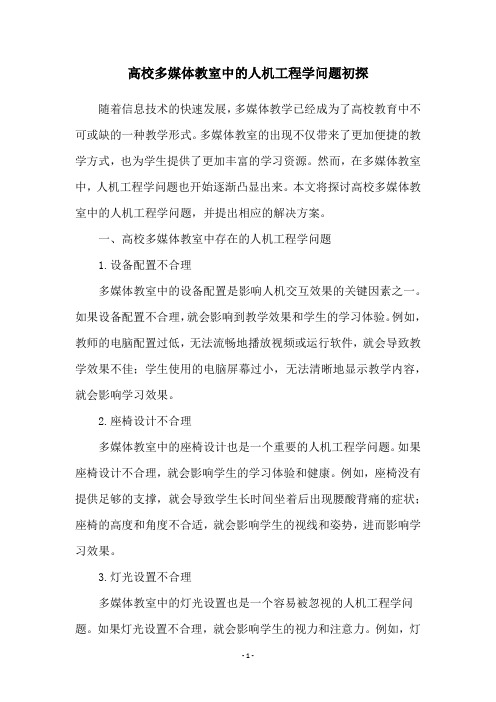 高校多媒体教室中的人机工程学问题初探

随着信息技术的快速发展，多媒体教学已经成为了高校教育中不可或缺的一种教学形式。多媒体教室的出现不仅带来了更加便捷的教学方式，也为学生提供了更加丰富的学习资源。然而，在多媒体教室中，人机工程学问题也开始逐渐凸显出来。本文将探讨高校多媒体教室中的人机工程学问题，并提出相应的解决方案。

一、高校多媒体教室中存在的人机工程学问题

1.设备配置不合理

多媒体教室中的设备配置是影响人机交互效果的关键因素之一。如果设备配置不合理，就会影响到教学效果和学生的学习体验。例如，教师的电脑配置过低，无法流畅地播放视频或运行软件，就会导致教学效果不佳；学生使用的电脑屏幕过小，无法清晰地显示教学内容，就会影响学习效果。

2.座椅设计不合理

多媒体教室中的座椅设计也是一个重要的人机工程学问题。如果座椅设计不合理，就会影响学生的学习体验和健康。例如，座椅没有提供足够的支撑，就会导致学生长时间坐着后出现腰酸背痛的症状；座椅的高度和角度不合适，就会影响学生的视线和姿势，进而影响学习效果。

3.灯光设置不合理

多媒体教室中的灯光设置也是一个容易被忽视的人机工程学问题。如果灯光设置不合理，就会影响学生的视力和注意力。例如，灯

- 1 -